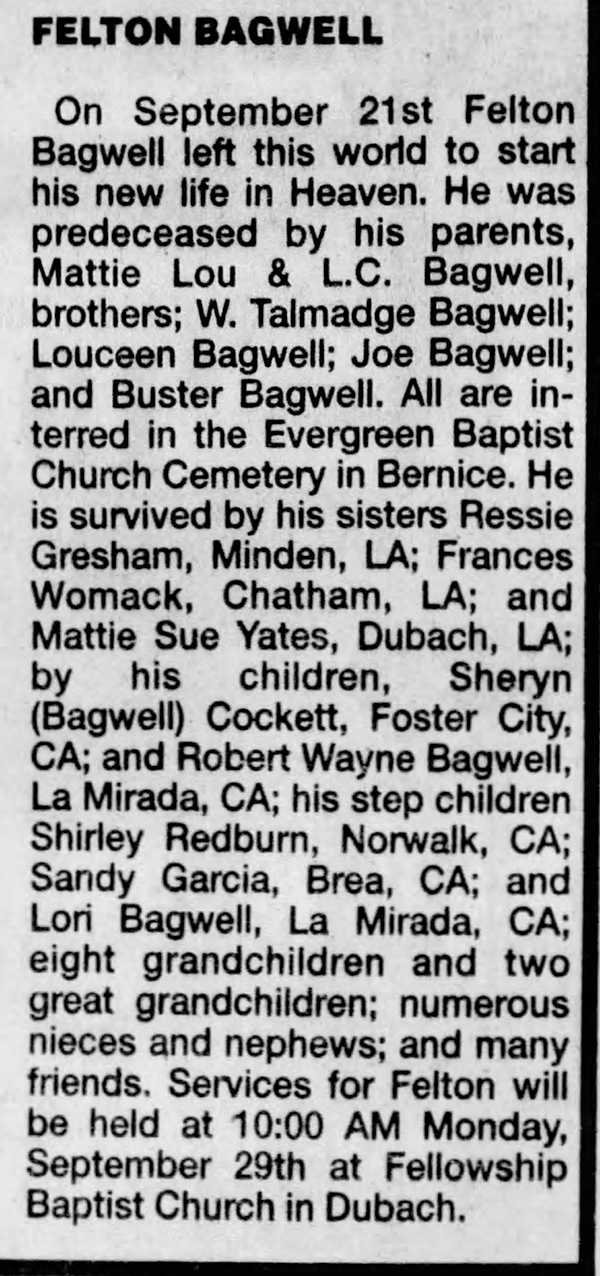 FELTON BAGWELL

On September 21st Felton Bagwell left this world to start his new life in Heaven. He was predeceased by his parents, Mattie Lou & L.C. Bagwell, brothers; W. Talmadge Bagwell; Louceen Bagwell; Joe Bagwell; and Buster Bagwell. All are interred in the Evergreen Baptist Church Cemetery in Bernice. He is survived by his sisters Ressie Gresham, Minden, LA; Frances Womack, Chatham, LA; and Mattie Sue Yates, Dubach, LA; by his children, Sheryn (Bagwell) Cockett, Foster City, CA; and Robert Wayne Bagwell, La Mirada, CA; his step children Shirley Redburn, Norwalk, CA; Sandy Garcia, Brea, CA; and Lori Bagwell, La Mirada, CA; eight grandchildren and two great grandchildren; numerous nieces and nephews; and many friends. Services for Felton will be held at 10:00 AM Monday, September 29th at Fellowship Baptist Church in Dubach.